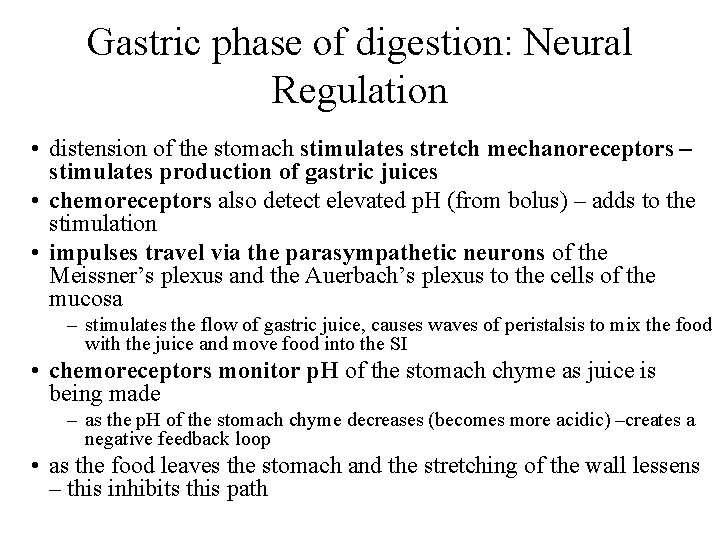 Gastric phase of digestion: Neural Regulation

• distension of the stomach stimulates stretch mechanoreceptors – stimulates production of gastric juices
• chemoreceptors also detect elevated pH (from bolus) – adds to the stimulation
• impulses travel via the parasympathetic neurons of the Meissner's plexus and the Auerbach's plexus to the cells of the mucosa
– stimulates the flow of gastric juice, causes waves of peristalsis to mix the food with the juice and move food into the SI
• chemoreceptors monitor pH of the stomach chyme as juice is being made
– as the pH of the stomach chyme decreases (becomes more acidic) –creates a negative feedback loop
• as the food leaves the stomach and the stretching of the wall lessens – this inhibits this path